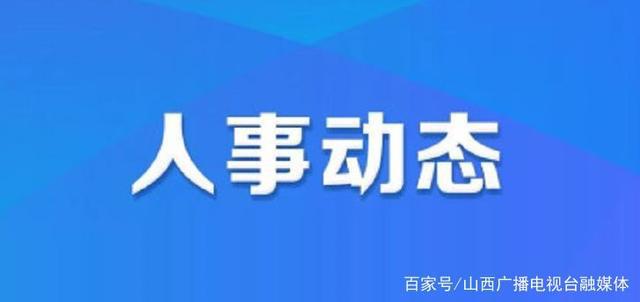 人事动态

百家号/山西广播电视台融媒体